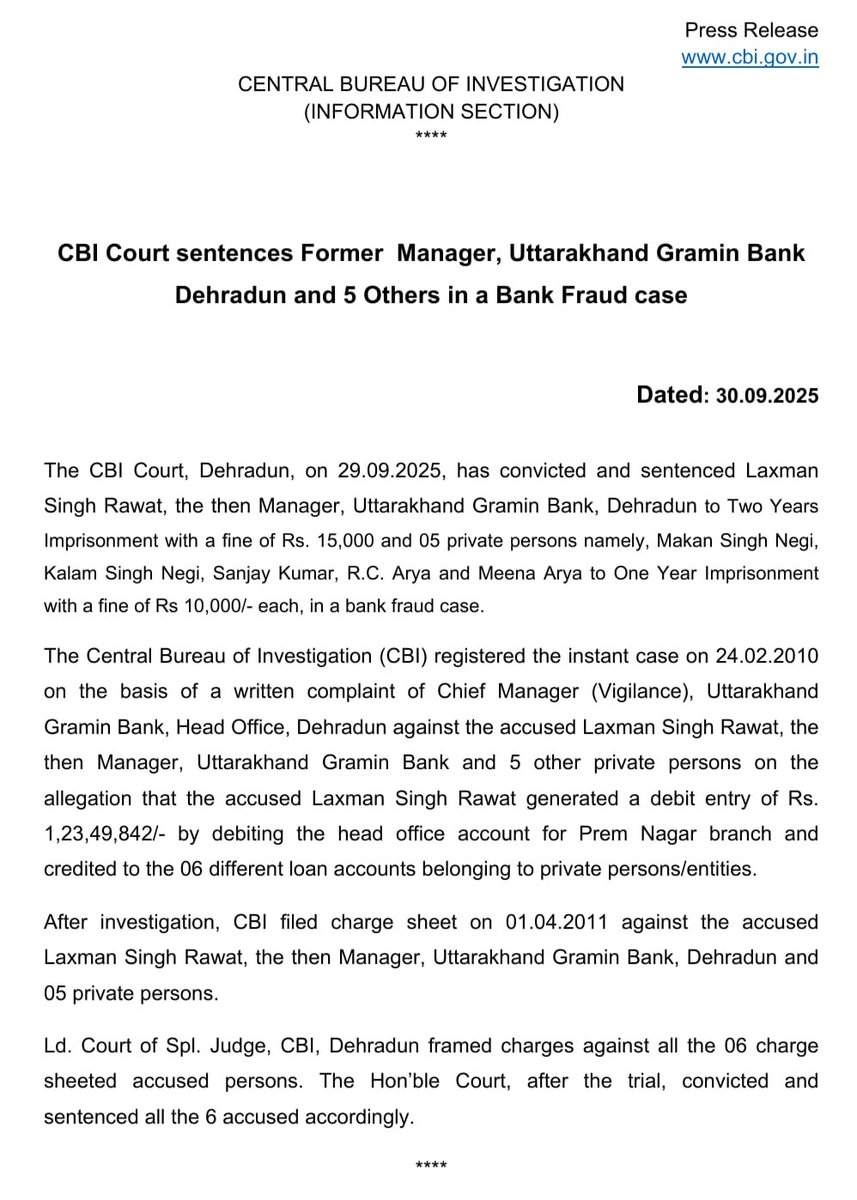 Press Release
www.cbi.gov.in

CENTRAL BUREAU OF INVESTIGATION
(INFORMATION SECTION)
****

CBI Court sentences Former Manager, Uttarakhand Gramin Bank Dehradun and 5 Others in a Bank Fraud case

Dated: 30.09.2025

The CBI Court, Dehradun, on 29.09.2025, has convicted and sentenced Laxman Singh Rawat, the then Manager, Uttarakhand Gramin Bank, Dehradun to Two Years Imprisonment with a fine of Rs. 15,000 and 05 private persons namely, Makan Singh Negi, Kalam Singh Negi, Sanjay Kumar, R.C. Arya and Meena Arya to One Year Imprisonment with a fine of Rs 10,000/- each, in a bank fraud case.

The Central Bureau of Investigation (CBI) registered the instant case on 24.02.2010 on the basis of a written complaint of Chief Manager (Vigilance), Uttarakhand Gramin Bank, Head Office, Dehradun against the accused Laxman Singh Rawat, the then Manager, Uttarakhand Gramin Bank and 5 other private persons on the allegation that the accused Laxman Singh Rawat generated a debit entry of Rs. 1,23,49,842/- by debiting the head office account for Prem Nagar branch and credited to the 06 different loan accounts belonging to private persons/entities.

After investigation, CBI filed charge sheet on 01.04.2011 against the accused Laxman Singh Rawat, the then Manager, Uttarakhand Gramin Bank, Dehradun and 05 private persons.

Ld. Court of Spl. Judge, CBI, Dehradun framed charges against all the 06 charge sheeted accused persons. The Hon'ble Court, after the trial, convicted and sentenced all the 6 accused accordingly.

****